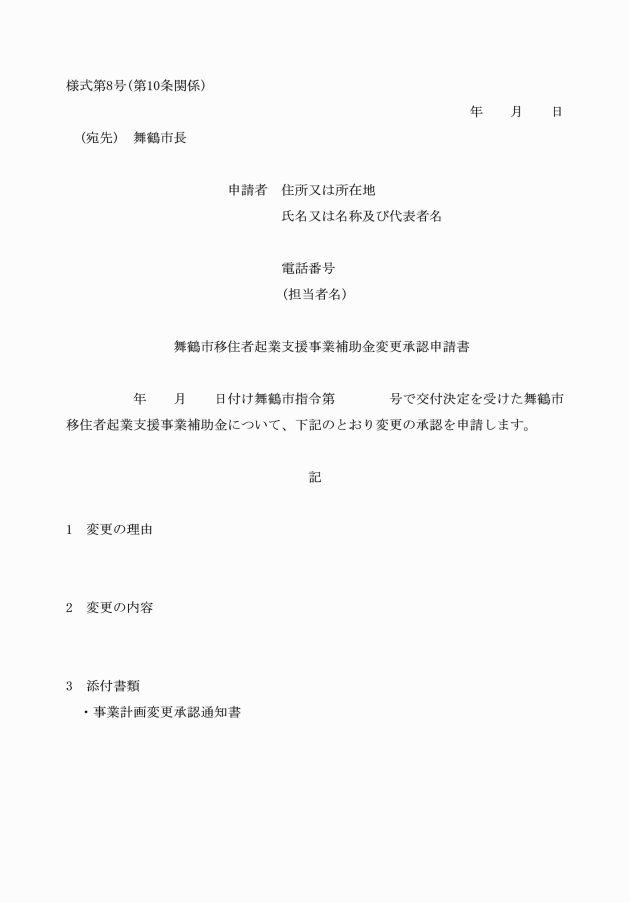 様式第8号(第10条関係)

年　月　日

(宛先)　舞鶴市長

申請者　住所又は所在地
氏名又は名称及び代表者名

電話番号
(担当者名)

舞鶴市移住者起業支援事業補助金変更承認申請書

年　月　日付け舞鶴市指令第　号で交付決定を受けた舞鶴市移住者起業支援事業補助金について、下記のとおり変更の承認を申請します。

記

1　変更の理由

2　変更の内容

3　添付書類
・事業計画変更承認通知書